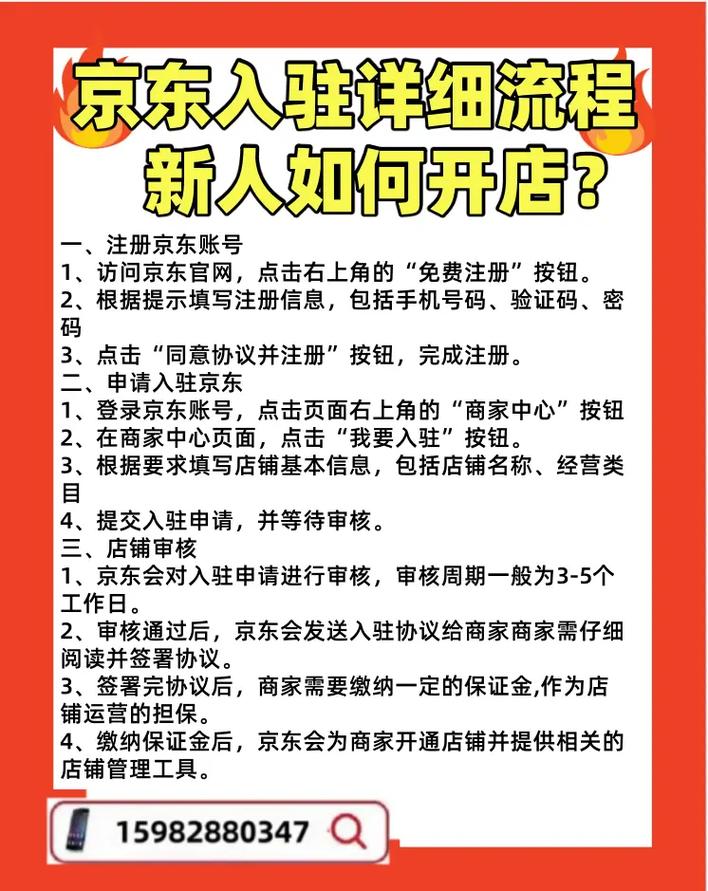 京东入驻详细流程
新人如何开店？

一、注册京东账号
1、访问京东官网，点击右上角的“免费注册”按钮。
2、根据提示填写注册信息，包括手机号码、验证码、密码
3、点击“同意协议并注册”按钮，完成注册。
二、申请入驻京东
1、登录京东账号，点击页面右上角的“商家中心”按钮
2、在商家中心页面，点击“我要入驻”按钮。
3、根据要求填写店铺基本信息，包括店铺名称、经营类目
4、提交入驻申请，并等待审核。
三、店铺审核
1、京东会对入驻申请进行审核，审核周期一般为3-5个工作日。
2、审核通过后，京东会发送入驻协议给商家商家需仔细阅读并签署协议。
3、签署完协议后，商家需要缴纳一定的保证金,作为店铺运营的担保。
4、缴纳保证金后，京东会为商家开通店铺并提供相关的店铺管理工具。

15982880347